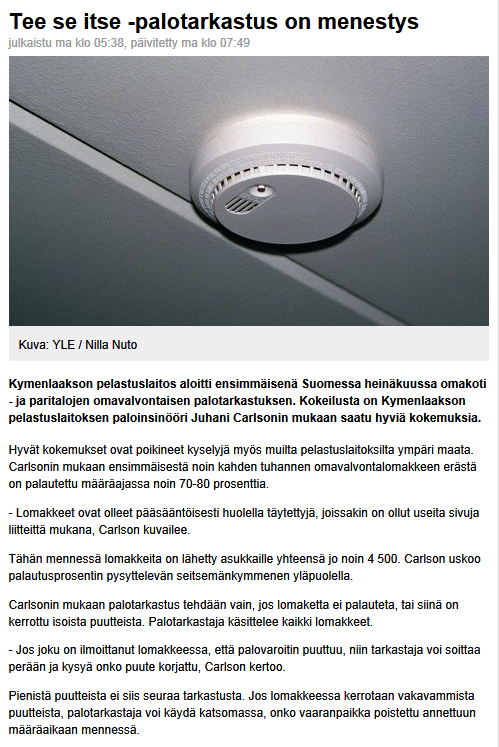 Tee se itse -palotarkastus on menestys

julkaistu ma klo 05:38, päivitetty ma klo 07:49

Kuva: YLE / Nilla Nuto

Kymenlaakson pelastuslaitos aloitti ensimmäisenä Suomessa heinäkuussa omakoti - ja paritalojen omavalvontaisen palotarkastuksen. Kokeilusta on Kymenlaakson pelastuslaitoksen paloinsinööri Juhani Carlsonin mukaan saatu hyviä kokemuksia.

Hyvät kokemukset ovat poikineet kyselyjä myös muilta pelastuslaitoksilta ympäri maata. Carlsonin mukaan ensimmäisestä noin kahden tuhannen omavalvontalomakkeen erästä on palautettu määräajassa noin 70-80 prosenttia.

- Lomakkeet ovat olleet pääsääntöisesti huolella täytettyjä, joissakin on ollut useita sivuja liitteittä mukana, Carlson kuvailee.

Tähän mennessä lomakkeita on lähetty asukkaille yhteensä jo noin 4 500. Carlson uskoo palautusprosentin pysyttelevän seitsemänkymmenen yläpuolella.

Carlsonin mukaan palotarkastus tehdään vain, jos lomaketta ei palauteta, tai siinä on kerrottu isoista puutteista. Palotarkastaja käsittelee kaikki lomakkeet.

- Jos joku on ilmoittanut lomakkeessa, että palovaroitin puuttuu, niin tarkastaja voi soittaa perään ja kysyä onko puute korjattu, Carlson kertoo.

Pienistä puutteista ei siis seuraa tarkastusta. Jos lomakkeessa kerrotaan vakavammista puutteista, palotarkastaja voi käydä katsomassa, onko vaaranpaikka poistettu annettuun määräaikaan mennessä.